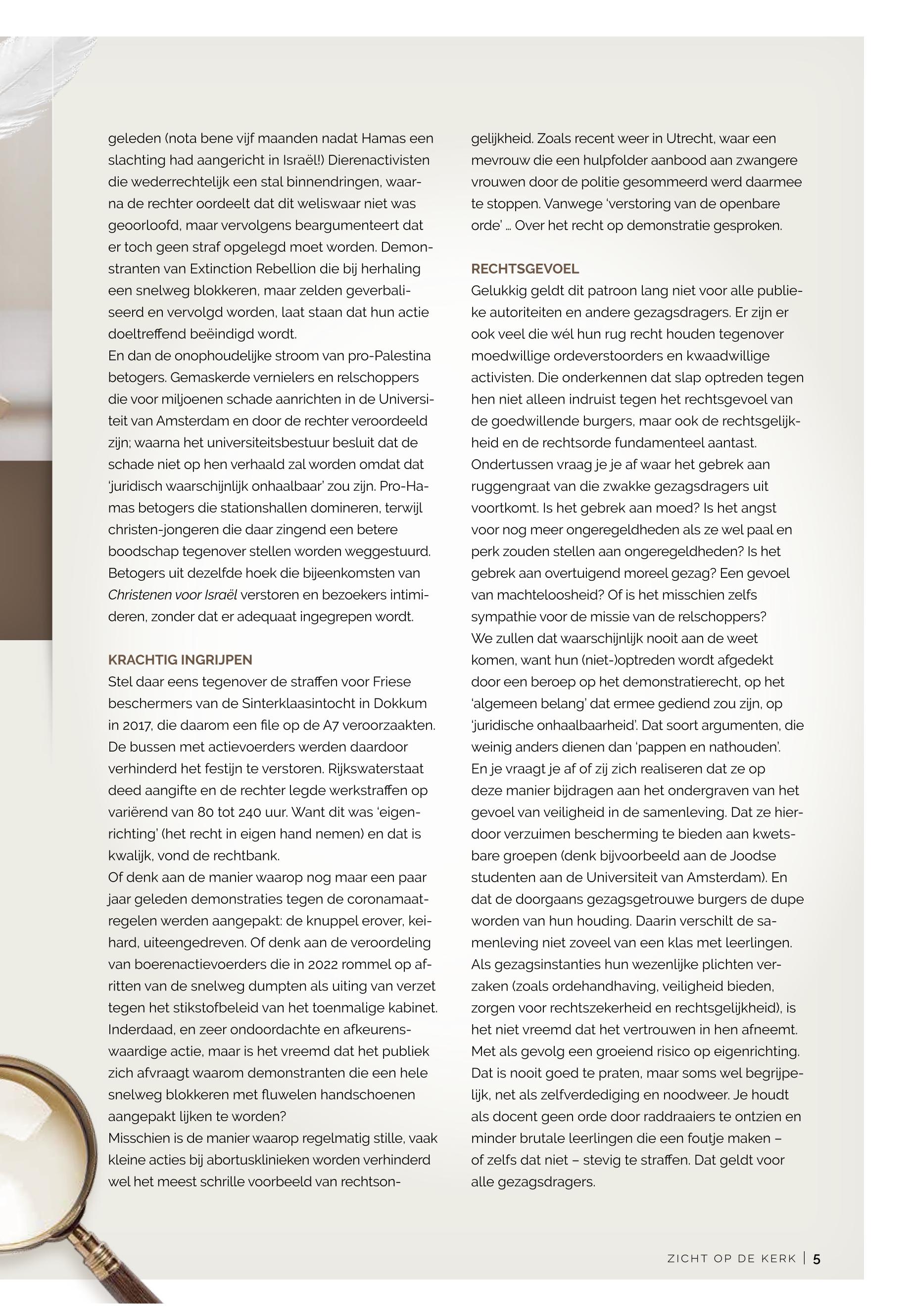 geleden (nota bene vijf maanden nadat Hamas een slachting had aangericht in Israël!) Dierenactivisten die wederrechtelijk een stal binnendringen, waarna de rechter oordeelt dat dit weliswaar niet was geoorloofd, maar vervolgens beargumenteert dat er toch geen straf opgelegd moet worden. Demonstranten van Extinction Rebellion die bij herhaling een snelweg blokkeren, maar zelden geverbaliseerd en vervolgd worden, laat staan dat hun actie doeltreffend beëindigd wordt.
En dan de onophoudelijke stroom van pro-Palestina betogers. Gemaskerde vernielers en relschoppers die voor miljoenen schade aanrichten in de Universiteit van Amsterdam en door de rechter veroordeeld zijn; waarna het universiteitsbestuur besluit dat de schade niet op hen verhaald zal worden omdat dat 'juridisch waarschijnlijk onhaalbaar' zou zijn. Pro-Hamas betogers die stationshallen domineren, terwijl christen-jongeren die daar zingend een betere boodschap tegenover stellen worden weggestuurd. Betogers uit dezelfde hoek die bijeenkomsten van Christenen voor Israël verstoren en bezoekers intimideren, zonder dat er adequaat ingegrepen wordt.

KRACHTIG INGRIJPEN
Stel daar eens tegenover de straffen voor Friese beschermers van de Sinterklaasintocht in Dokkum in 2017, die daarom een file op de A7 veroorzaakten. De bussen met actievoerders werden daardoor verhinderd het festijn te verstoren. Rijkswaterstaat deed aangifte en de rechter legde werkstraffen op variërend van 80 tot 240 uur. Want dit was 'eigenrichting' (het recht in eigen hand nemen) en dat is kwalijk, vond de rechtbank.
Of denk aan de manier waarop nog maar een paar jaar geleden demonstraties tegen de coronamaatregelen werden aangepakt: de knuppel erover, keihard, uiteengedreven. Of denk aan de veroordeling van boerenactievoerders die in 2022 rommel op afritten van de snelweg dumpten als uiting van verzet tegen het stikstofbeleid van het toenmalige kabinet. Inderdaad, en zeer ondoordachte en afkeurenswaardige actie, maar is het vreemd dat het publiek zich afvraagt waarom demonstranten die een hele snelweg blokkeren met fluwelen handschoenen aangepakt lijken te worden?
Misschien is de manier waarop regelmatig stille, vaak kleine acties bij abortusklinieken worden verhinderd wel het meest schrille voorbeeld van rechtsongelijkheid. Zoals recent weer in Utrecht, waar een mevrouw die een hulpfolder aanbood aan zwangere vrouwen door de politie gesommeerd werd daarmee te stoppen. Vanwege 'verstoring van de openbare orde' … Over het recht op demonstratie gesproken.

RECHTSGEVOEL
Gelukkig geldt dit patroon lang niet voor alle publieke autoriteiten en andere gezagsdragers. Er zijn er ook veel die wél hun rug recht houden tegenover moedwillige ordeverstoorders en kwaadwillige activisten. Die onderkennen dat slap optreden tegen hen niet alleen indruist tegen het rechtsgevoel van de goedwillende burgers, maar ook de rechtsgelijkheid en de rechtsorde fundamenteel aantast.
Ondertussen vraag je je af waar het gebrek aan ruggengraat van die zwakke gezagsdragers uit voortkomt. Is het gebrek aan moed? Is het angst voor nog meer ongeregeldheden als ze wel paal en perk zouden stellen aan ongeregeldheden? Is het gebrek aan overtuigend moreel gezag? Een gevoel van machteloosheid? Of is het misschien zelfs sympathie voor de missie van de relschoppers?
We zullen dat waarschijnlijk nooit aan de weet komen, want hun (niet-)optreden wordt afgedekt door een beroep op het demonstratierecht, op het 'algemeen belang' dat ermee gediend zou zijn, op 'juridische onhaalbaarheid'. Dat soort argumenten, die weinig anders dienen dan 'pappen en nathouden'.
En je vraagt je af of zij zich realiseren dat ze op deze manier bijdragen aan het ondergraven van het gevoel van veiligheid in de samenleving. Dat ze hierdoor verzuimen bescherming te bieden aan kwetsbare groepen (denk bijvoorbeeld aan de Joodse studenten aan de Universiteit van Amsterdam). En dat de doorgaans gezagsgetrouwe burgers de dupe worden van hun houding. Daarin verschilt de samenleving niet zoveel van een klas met leerlingen. Als gezagsinstanties hun wezenlijke plichten verzaken (zoals ordehandhaving, veiligheid bieden, zorgen voor rechtszekerheid en rechtsgelijkheid), is het niet vreemd dat het vertrouwen in hen afneemt. Met als gevolg een groeiend risico op eigenrichting. Dat is nooit goed te praten, maar soms wel begrijpelijk, net als zelfverdediging en noodweer. Je houdt als docent geen orde door raddraaiers te ontzien en minder brutale leerlingen die een foutje maken – of zelfs dat niet – stevig te straffen. Dat geldt voor alle gezagsdragers.

ZICHT OP DE KERK | 5